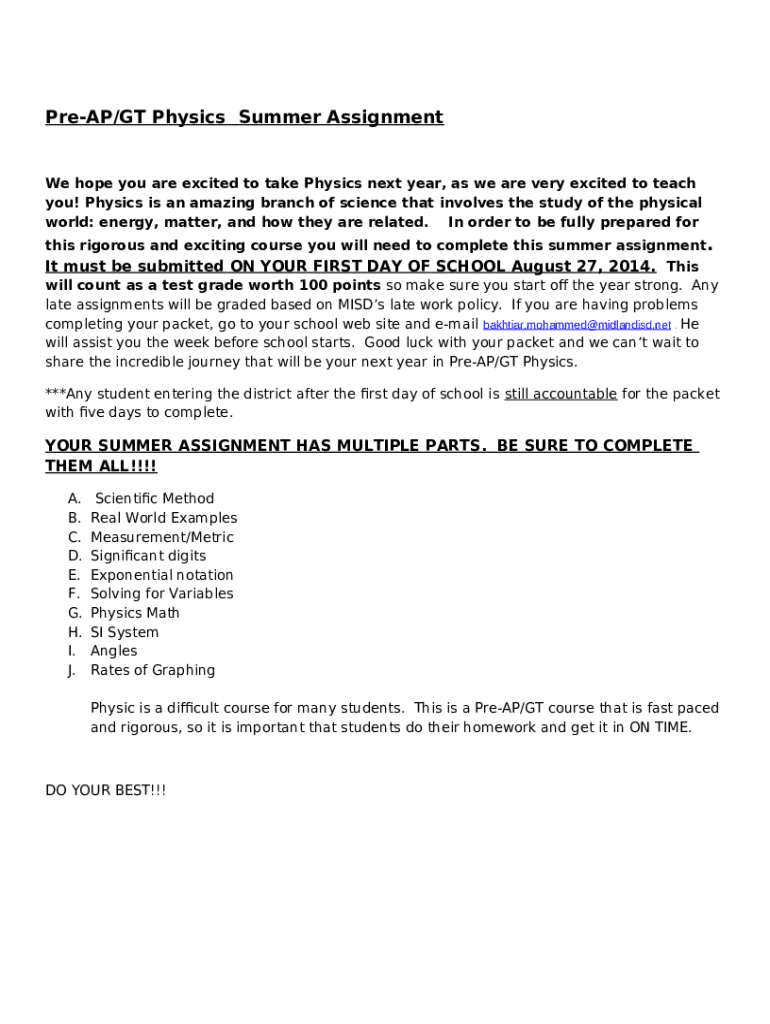 Pre-AP/GT Physics Summer Assignment

We hope you are excited to take Physics next year, as we are very excited to teach you! Physics is an amazing branch of science that involves the study of the physical world: energy, matter, and how they are related. In order to be fully prepared for this rigorous and exciting course you will need to complete this summer assignment. It must be submitted ON YOUR FIRST DAY OF SCHOOL August 27, 2014. This will count as a test grade worth 100 points so make sure you start off the year strong. Any late assignments will be graded based on MISD's late work policy. If you are having problems completing your packet, go to your school web site and e-mail bakhtiar.mohammed@midlandisd.net . He will assist you the week before school starts. Good luck with your packet and we can't wait to share the incredible journey that will be your next year in Pre-AP/GT Physics.

***Any student entering the district after the first day of school is still accountable for the packet with five days to complete.

YOUR SUMMER ASSIGNMENT HAS MULTIPLE PARTS. BE SURE TO COMPLETE THEM ALL!!!!

A. Scientific Method
B. Real World Examples
C. Measurement/Metric
D. Significant digits
E. Exponential notation
F. Solving for Variables
G. Physics Math
H. SI System
I. Angles
J. Rates of Graphing

Physic is a difficult course for many students. This is a Pre-AP/GT course that is fast paced and rigorous, so it is important that students do their homework and get it in ON TIME.

DO YOUR BEST!!!